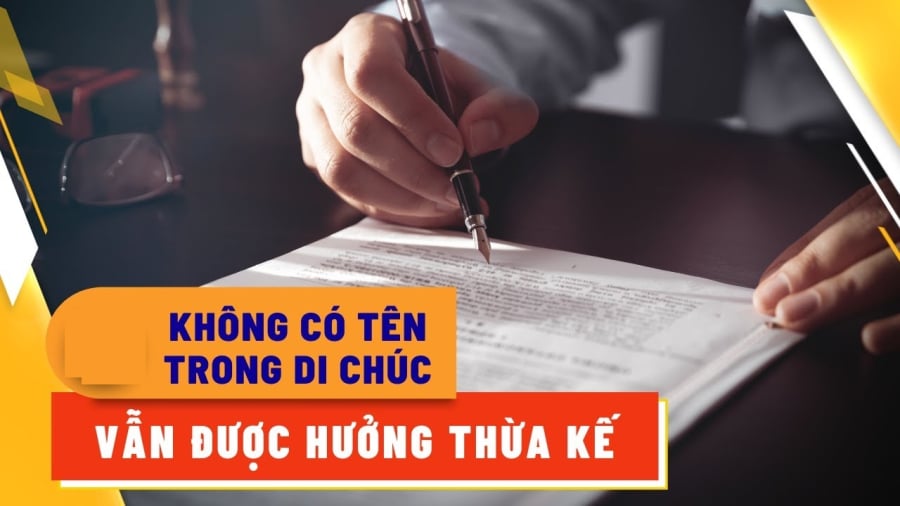 KHÔNG CÓ TÊN TRONG DI CHÚC

VẪN ĐƯỢC HƯỞNG THỪA KẾ